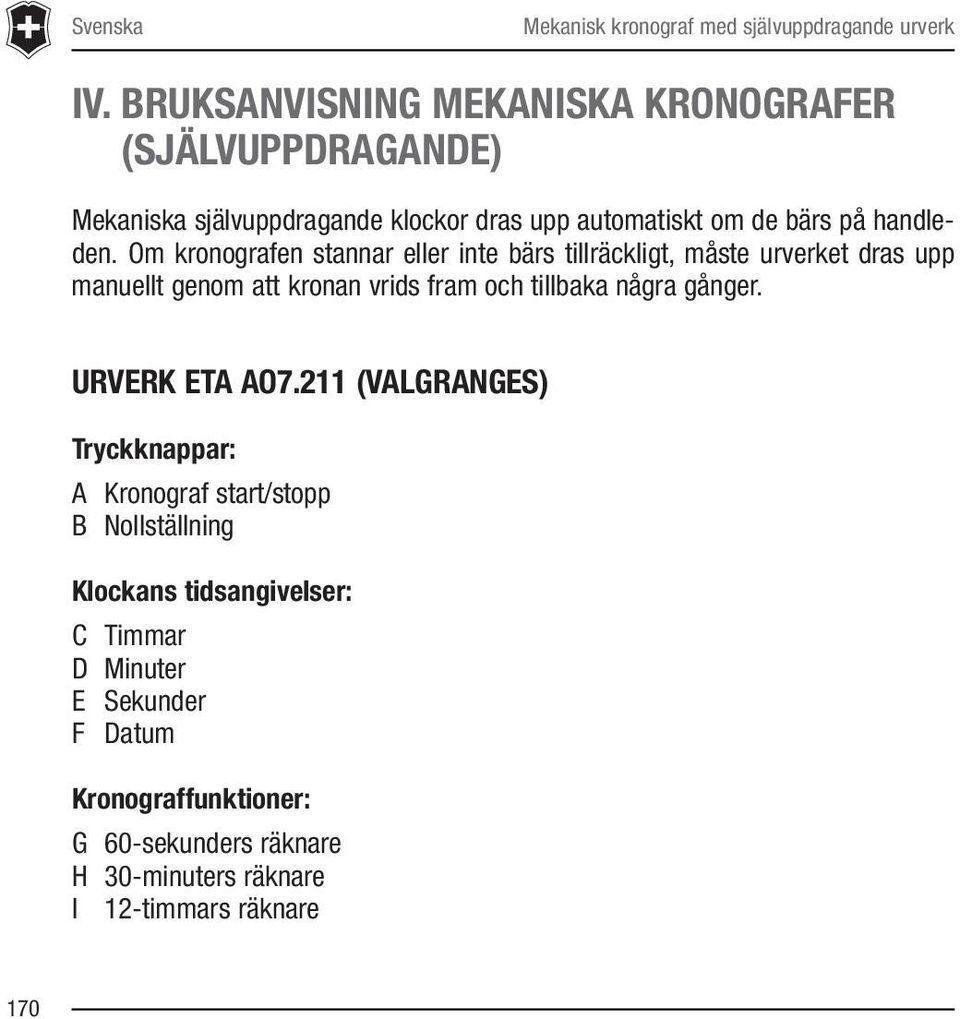 Svenska

Mekanisk kronograf med självuppdragande urverk

IV. BRUKSANVISNING MEKANISKA KRONOGRAFER (SJÄLVUPPDRAGANDE)

Mekaniska självuppdragande klockor dras upp automatiskt om de bärs på handleden. Om kronografen stannar eller inte bärs tillräckligt, måste urverket dras upp manuellt genom att kronan vrids fram och tillbaka några gånger.

URVERK ETA A07.211 (VALGRANGES)

Tryckknappar:

A Kronograf start/stopp
B Nollställning

Klockans tidsangivelser:

C Timmar
D Minuter
E Sekunder
F Datum

Kronograffunktioner:

G 60-sekunders räknare
H 30-minuters räknare
I 12-timmars räknare

170